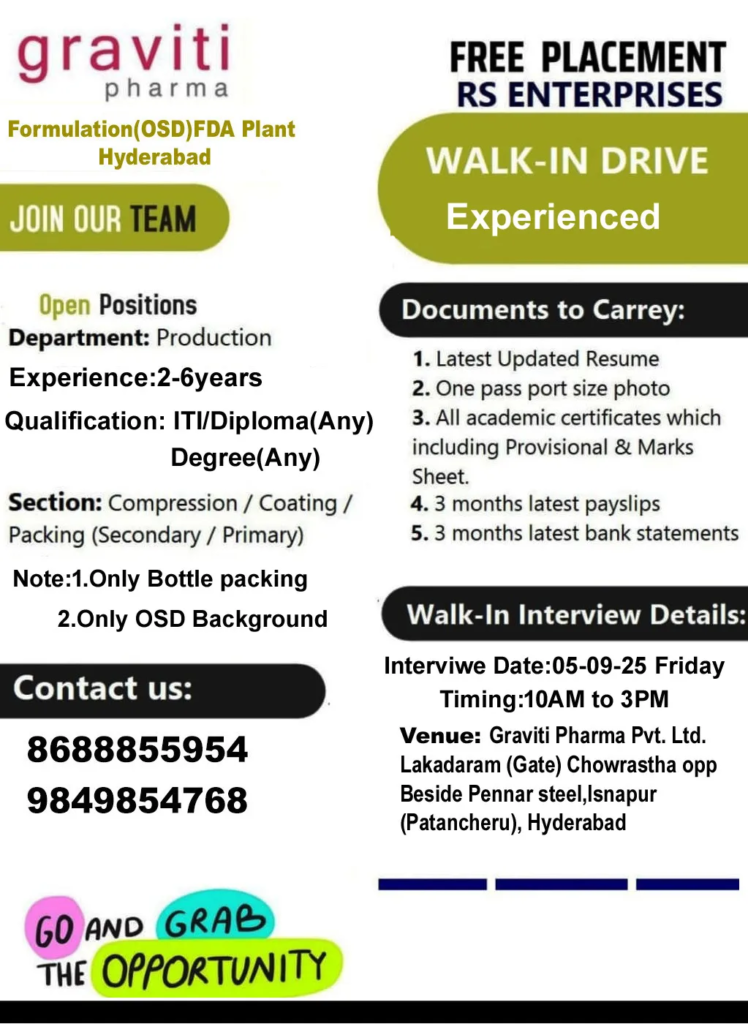 graviti
pharma

Formulation(OSD)FDA Plant Hyderabad

JOIN OUR TEAM

Open Positions
Department: Production
Experience:2-6years
Qualification: ITI/Diploma(Any) Degree(Any)
Section: Compression / Coating / Packing (Secondary / Primary)
Note:1.Only Bottle packing
2.Only OSD Background

Contact us:
8688855954
9849854768

GO AND GRAB THE OPPORTUNITY

FREE PLACEMENT
RS ENTERPRISES

WALK-IN DRIVE
Experienced

Documents to Carrey:
1. Latest Updated Resume
2. One pass port size photo
3. All academic certificates which including Provisional & Marks Sheet.
4. 3 months latest payslips
5. 3 months latest bank statements

Walk-In Interview Details:
Interviwe Date:05-09-25 Friday
Timing:10AM to 3PM
Venue: Graviti Pharma Pvt. Ltd. Lakadaram (Gate) Chowrastha opp Beside Pennar steel,Isnapur (Patancheru), Hyderabad